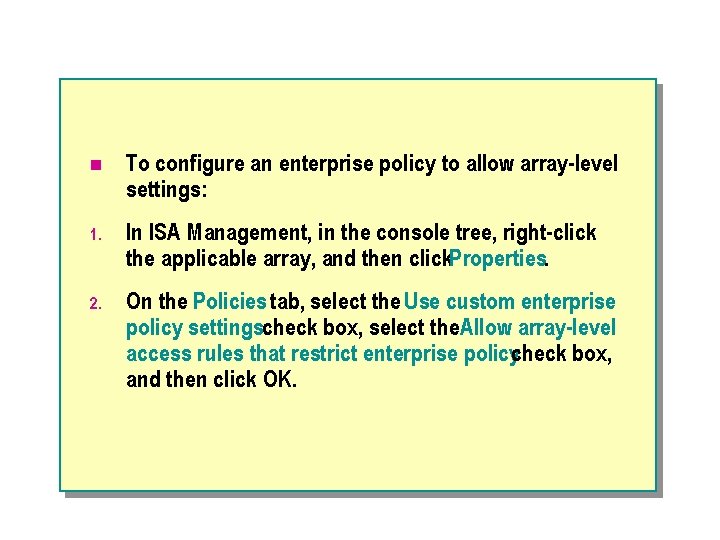 To configure an enterprise policy to allow array-level settings:

1. In ISA Management, in the console tree, right-click the applicable array, and then click Properties.

2. On the Policies tab, select the Use custom enterprise policy settings check box, select the Allow array-level access rules that restrict enterprise policy check box, and then click OK.